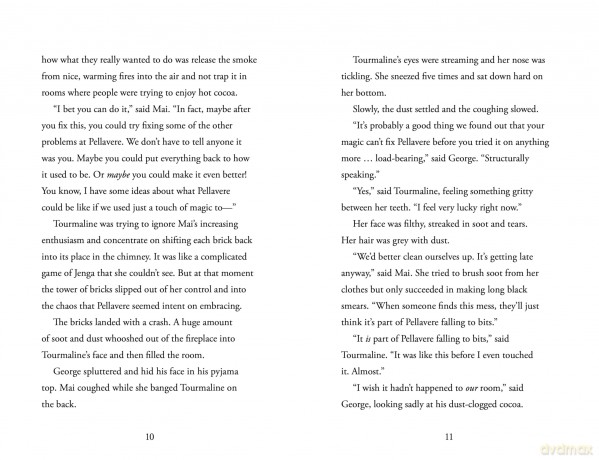 how what they really wanted to do was release the smoke from nice, warming fires into the air and not trap it in rooms where people were trying to enjoy hot cocoa.

"I bet you can do it," said Mai. "In fact, maybe after you fix this, you could try fixing some of the other problems at Pellavere. We don't have to tell anyone it was you. Maybe you could put everything back to how it used to be. Or maybe you could make it even better! You know, I have some ideas about what Pellavere could be like if we used just a touch of magic to—"

Tourmaline was trying to ignore Mai's increasing enthusiasm and concentrate on shifting each brick back into its place in the chimney. It was like a complicated game of Jenga that she couldn't see. But at that moment the tower of bricks slipped out of her control and into the chaos that Pellavere seemed intent on embracing.

The bricks landed with a crash. A huge amount of soot and dust whooshed out of the fireplace into Tourmaline's face and then filled the room.

George spluttered and hid his face in his pyjama top. Mai coughed while she banged Tourmaline on the back.

10

Tourmaline's eyes were streaming and her nose was tickling. She sneezed five times and sat down hard on her bottom.

Slowly, the dust settled and the coughing slowed.

"It's probably a good thing we found out that your magic can't fix Pellavere before you tried it on anything more … load-bearing," said George. "Structurally speaking."

"Yes," said Tourmaline, feeling something gritty between her teeth. "I feel very lucky right now."

Her face was filthy, streaked in soot and tears. Her hair was grey with dust.

"We'd better clean ourselves up. It's getting late anyway," said Mai. She tried to brush soot from her clothes but only succeeded in making long black smears. "When someone finds this mess, they'll just think it's part of Pellavere falling to bits."

"It is part of Pellavere falling to bits," said Tourmaline. "It was like this before I even touched it. Almost."

"I wish it hadn't happened to our room," said George, looking sadly at his dust-clogged cocoa.

11

dvdmax